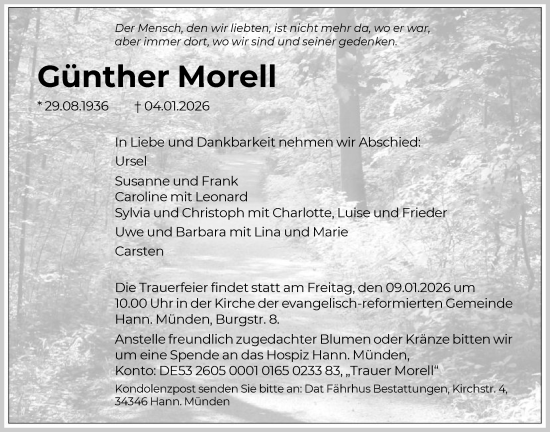 Der Mensch, den wir liebten, ist nicht mehr da, wo er war, aber immer dort, wo wir sind und seiner gedenken.

Günther Morell

* 29.08.1936 † 04.01.2026

In Liebe und Dankbarkeit nehmen wir Abschied:
Ursel
Susanne und Frank
Caroline mit Leonard
Sylvia und Christoph mit Charlotte, Luise und Frieder
Uwe und Barbara mit Lina und Marie
Carsten

Die Trauerfeier findet statt am Freitag, den 09.01.2026 um 10.00 Uhr in der Kirche der evangelisch-reformierten Gemeinde Hann. Münden, Burgstr. 8.

Anstelle freundlich zugedachter Blumen oder Kränze bitten wir um eine Spende an das Hospiz Hann. Münden, Konto: DE53 2605 0001 0165 0233 83, „Trauer Morell“

Kondolenzpost senden Sie bitte an: Dat Fährhus Bestattungen, Kirchstr. 4, 34346 Hann. Münden